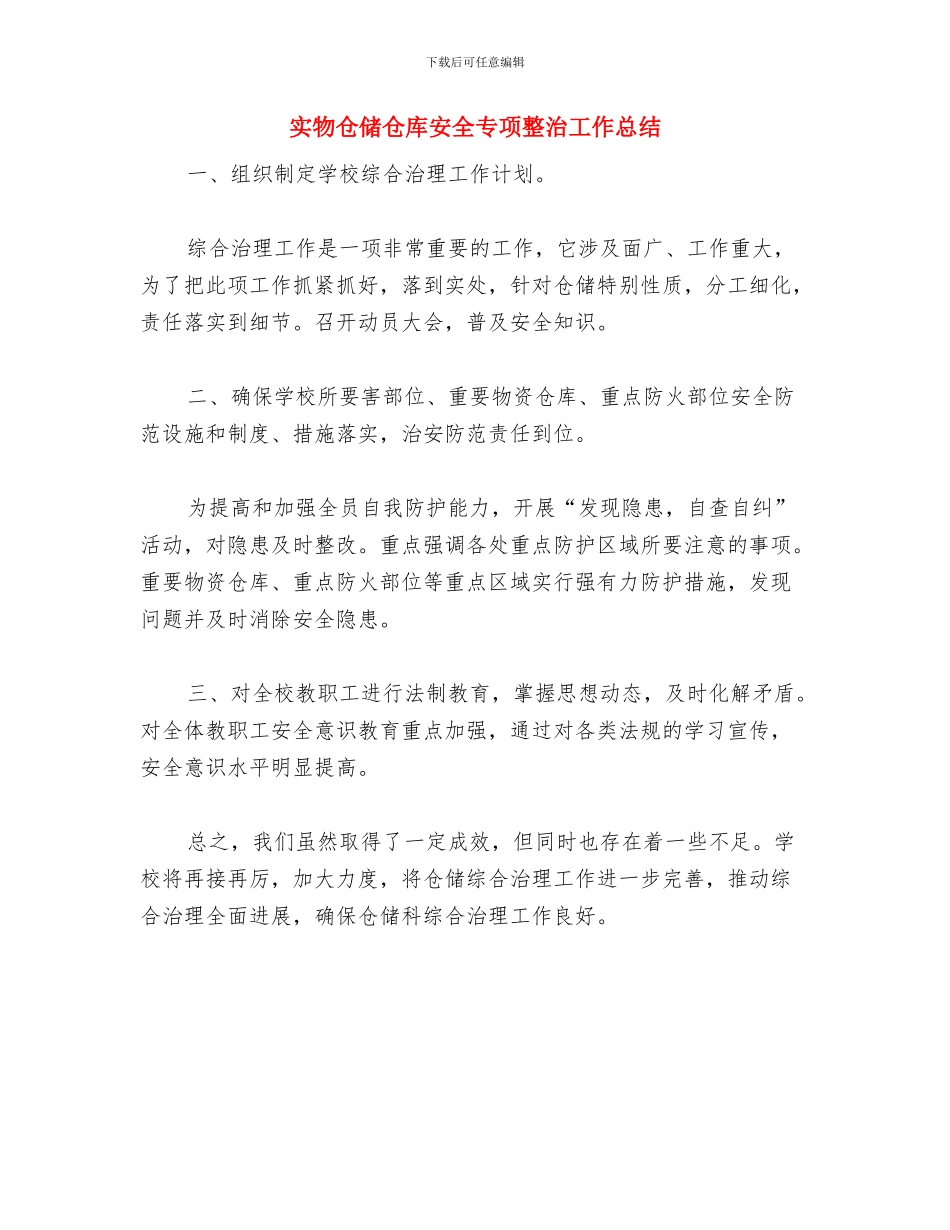 下载后可任意编辑

实物仓储仓库安全专项整治工作总结

一、组织制定学校综合治理工作计划。

综合治理工作是一项非常重要的工作，它涉及面广、工作重大，为了把此项工作抓紧抓好，落到实处，针对仓储特别性质，分工细化，责任落实到细节。召开动员大会，普及安全知识。

二、确保学校所要害部位、重要物资仓库、重点防火部位安全防范设施和制度、措施落实，治安防范责任到位。

为提高和加强全员自我防护能力，开展“发现隐患，自查自纠”活动，对隐患及时整改。重点强调各处重点防护区域所要注意的事项。重要物资仓库、重点防火部位等重点区域实行强有力防护措施，发现问题并及时消除安全隐患。

三、对全校教职工进行法制教育，掌握思想动态，及时化解矛盾。对全体教职工安全意识教育重点加强，通过对各类法规的学习宣传，安全意识水平明显提高。

总之，我们虽然取得了一定成效，但同时也存在着一些不足。学校将再接再厉，加大力度，将仓储综合治理工作进一步完善，推动综合治理全面进展，确保仓储科综合治理工作良好。